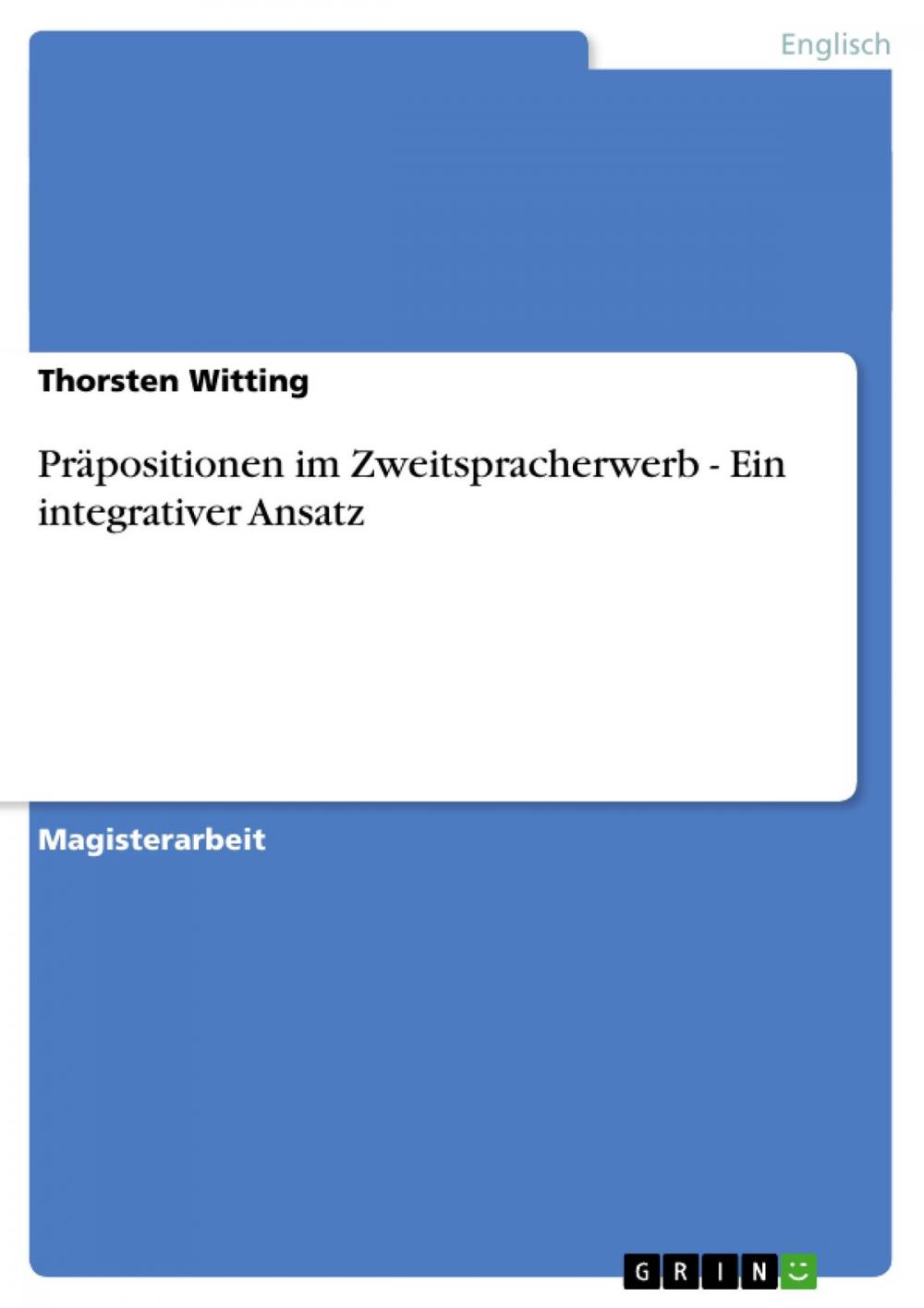 Englisch

Thorsten Witting

Präpositionen im Zweitspracherwerb - Ein integrativer Ansatz

Magisterarbeit

GRIN